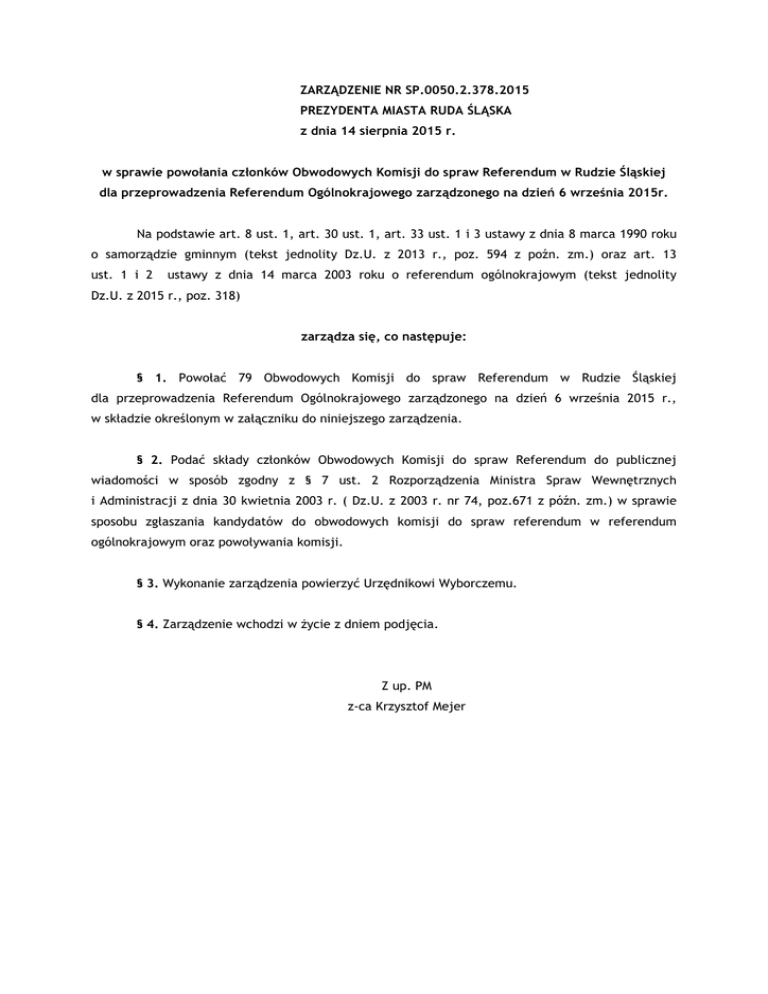 ZARZĄDZENIE NR SP.0050.2.378.2015
PREZYDENTA MIASTA RUDA ŚLĄSKA
z dnia 14 sierpnia 2015 r.

w sprawie powołania członków Obwodowych Komisji do spraw Referendum w Rudzie Śląskiej dla przeprowadzenia Referendum Ogólnokrajowego zarządzonego na dzień 6 września 2015r.

Na podstawie art. 8 ust. 1, art. 30 ust. 1, art. 33 ust. 1 i 3 ustawy z dnia 8 marca 1990 roku o samorządzie gminnym (tekst jednolity Dz.U. z 2013 r., poz. 594 z poźn. zm.) oraz art. 13 ust. 1 i 2 ustawy z dnia 14 marca 2003 roku o referendum ogólnokrajowym (tekst jednolity Dz.U. z 2015 r., poz. 318)

zarządza się, co następuje:

§ 1. Powołać 79 Obwodowych Komisji do spraw Referendum w Rudzie Śląskiej dla przeprowadzenia Referendum Ogólnokrajowego zarządzonego na dzień 6 września 2015 r., w składzie określonym w załączniku do niniejszego zarządzenia.

§ 2. Podać składy członków Obwodowych Komisji do spraw Referendum do publicznej wiadomości w sposób zgodny z § 7 ust. 2 Rozporządzenia Ministra Spraw Wewnętrznych i Administracji z dnia 30 kwietnia 2003 r. ( Dz.U. z 2003 r. nr 74, poz.671 z późn. zm.) w sprawie sposobu zgłaszania kandydatów do obwodowych komisji do spraw referendum w referendum ogólnokrajowym oraz powoływania komisji.

§ 3. Wykonanie zarządzenia powierzyć Urzędnikowi Wyborczemu.

§ 4. Zarządzenie wchodzi w życie z dniem podjęcia.

Z up. PM
z-ca Krzysztof Mejer